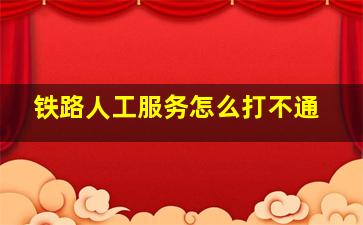 铁路人工服务怎么打不通